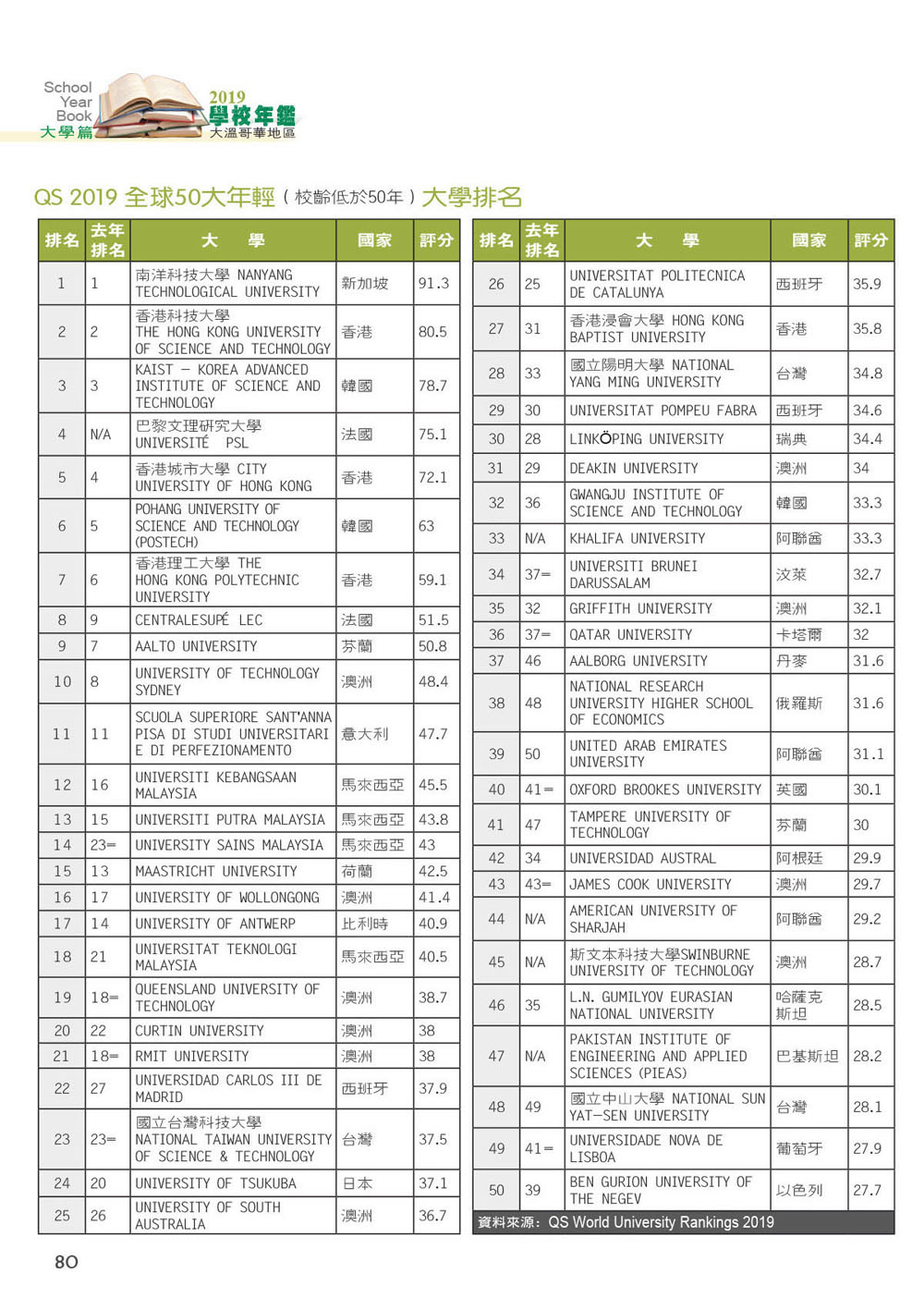 School Year Book 大學篇

2019 學校年鑑 大溫哥華地區

QS 2019 全球50大年輕（校齡低於50年）大學排名

| 排名 | 去年排名 | 大 學 | 國家 | 評分 |
|---|---|---|---|---|
| 1 | 1 | 南洋科技大學 NANYANG TECHNOLOGICAL UNIVERSITY | 新加坡 | 91.3 |
| 2 | 2 | 香港科技大學 THE HONG KONG UNIVERSITY OF SCIENCE AND TECHNOLOGY | 香港 | 80.5 |
| 3 | 3 | KAIST – KOREA ADVANCED INSTITUTE OF SCIENCE AND TECHNOLOGY | 韓國 | 78.7 |
| 4 | N/A | 巴黎文理研究大學 UNIVERSITÉ PSL | 法國 | 75.1 |
| 5 | 4 | 香港城市大學 CITY UNIVERSITY OF HONG KONG | 香港 | 72.1 |
| 6 | 5 | POHANG UNIVERSITY OF SCIENCE AND TECHNOLOGY (POSTECH) | 韓國 | 63 |
| 7 | 6 | 香港理工大學 THE HONG KONG POLYTECHNIC UNIVERSITY | 香港 | 59.1 |
| 8 | 9 | CENTRALESUPÉ LEC | 法國 | 51.5 |
| 9 | 7 | AALTO UNIVERSITY | 芬蘭 | 50.8 |
| 10 | 8 | UNIVERSITY OF TECHNOLOGY SYDNEY | 澳洲 | 48.4 |
| 11 | 11 | SCUOLA SUPERIORE SANT'ANNA PISA DI STUDI UNIVERSITARI E DI PERFEZIONAMENTO | 意大利 | 47.7 |
| 12 | 16 | UNIVERSITI KEBANGSAAN MALAYSIA | 馬來西亞 | 45.5 |
| 13 | 15 | UNIVERSITI PUTRA MALAYSIA | 馬來西亞 | 43.8 |
| 14 | 23= | UNIVERSITY SAINS MALAYSIA | 馬來西亞 | 43 |
| 15 | 13 | MAASTRICHT UNIVERSITY | 荷蘭 | 42.5 |
| 16 | 17 | UNIVERSITY OF WOLLONGONG | 澳洲 | 41.4 |
| 17 | 14 | UNIVERSITY OF ANTWERP | 比利時 | 40.9 |
| 18 | 21 | UNIVERSITAT TEKNOLOGI MALAYSIA | 馬來西亞 | 40.5 |
| 19 | 18= | QUEENSLAND UNIVERSITY OF TECHNOLOGY | 澳洲 | 38.7 |
| 20 | 22 | CURTIN UNIVERSITY | 澳洲 | 38 |
| 21 | 18= | RMIT UNIVERSITY | 澳洲 | 38 |
| 22 | 27 | UNIVERSIDAD CARLOS III DE MADRID | 西班牙 | 37.9 |
| 23 | 23= | 國立台灣科技大學 NATIONAL TAIWAN UNIVERSITY OF SCIENCE & TECHNOLOGY | 台灣 | 37.5 |
| 24 | 20 | UNIVERSITY OF TSUKUBA | 日本 | 37.1 |
| 25 | 26 | UNIVERSITY OF SOUTH AUSTRALIA | 澳洲 | 36.7 |

| 排名 | 去年排名 | 大 學 | 國家 | 評分 |
|---|---|---|---|---|
| 26 | 25 | UNIVERSITAT POLITECNICA DE CATALUNYA | 西班牙 | 35.9 |
| 27 | 31 | 香港浸會大學 HONG KONG BAPTIST UNIVERSITY | 香港 | 35.8 |
| 28 | 33 | 國立陽明大學 NATIONAL YANG MING UNIVERSITY | 台灣 | 34.8 |
| 29 | 30 | UNIVERSITAT POMPEU FABRA | 西班牙 | 34.6 |
| 30 | 28 | LINKÖPING UNIVERSITY | 瑞典 | 34.4 |
| 31 | 29 | DEAKIN UNIVERSITY | 澳洲 | 34 |
| 32 | 36 | GWANGJU INSTITUTE OF SCIENCE AND TECHNOLOGY | 韓國 | 33.3 |
| 33 | N/A | KHALIFA UNIVERSITY | 阿聯酋 | 33.3 |
| 34 | 37= | UNIVERSITI BRUNEI DARUSSALAM | 汶萊 | 32.7 |
| 35 | 32 | GRIFFITH UNIVERSITY | 澳洲 | 32.1 |
| 36 | 37= | QATAR UNIVERSITY | 卡塔爾 | 32 |
| 37 | 46 | AALBORG UNIVERSITY | 丹麥 | 31.6 |
| 38 | 48 | NATIONAL RESEARCH UNIVERSITY HIGHER SCHOOL OF ECONOMICS | 俄羅斯 | 31.6 |
| 39 | 50 | UNITED ARAB EMIRATES UNIVERSITY | 阿聯酋 | 31.1 |
| 40 | 41= | OXFORD BROOKES UNIVERSITY | 英國 | 30.1 |
| 41 | 47 | TAMPERE UNIVERSITY OF TECHNOLOGY | 芬蘭 | 30 |
| 42 | 34 | UNIVERSIDAD AUSTRAL | 阿根廷 | 29.9 |
| 43 | 43= | JAMES COOK UNIVERSITY | 澳洲 | 29.7 |
| 44 | N/A | AMERICAN UNIVERSITY OF SHARJAH | 阿聯酋 | 29.2 |
| 45 | N/A | 斯文本科技大學SWINBURNE UNIVERSITY OF TECHNOLOGY | 澳洲 | 28.7 |
| 46 | 35 | L.N. GUMILYOV EURASIAN NATIONAL UNIVERSITY | 哈薩克斯坦 | 28.5 |
| 47 | N/A | PAKISTAN INSTITUTE OF ENGINEERING AND APPLIED SCIENCES (PIEAS) | 巴基斯坦 | 28.2 |
| 48 | 49 | 國立中山大學 NATIONAL SUN YAT-SEN UNIVERSITY | 台灣 | 28.1 |
| 49 | 41= | UNIVERSIDADE NOVA DE LISBOA | 葡萄牙 | 27.9 |
| 50 | 39 | BEN GURION UNIVERSITY OF THE NEGEV | 以色列 | 27.7 |

資料來源：QS World University Rankings 2019

80